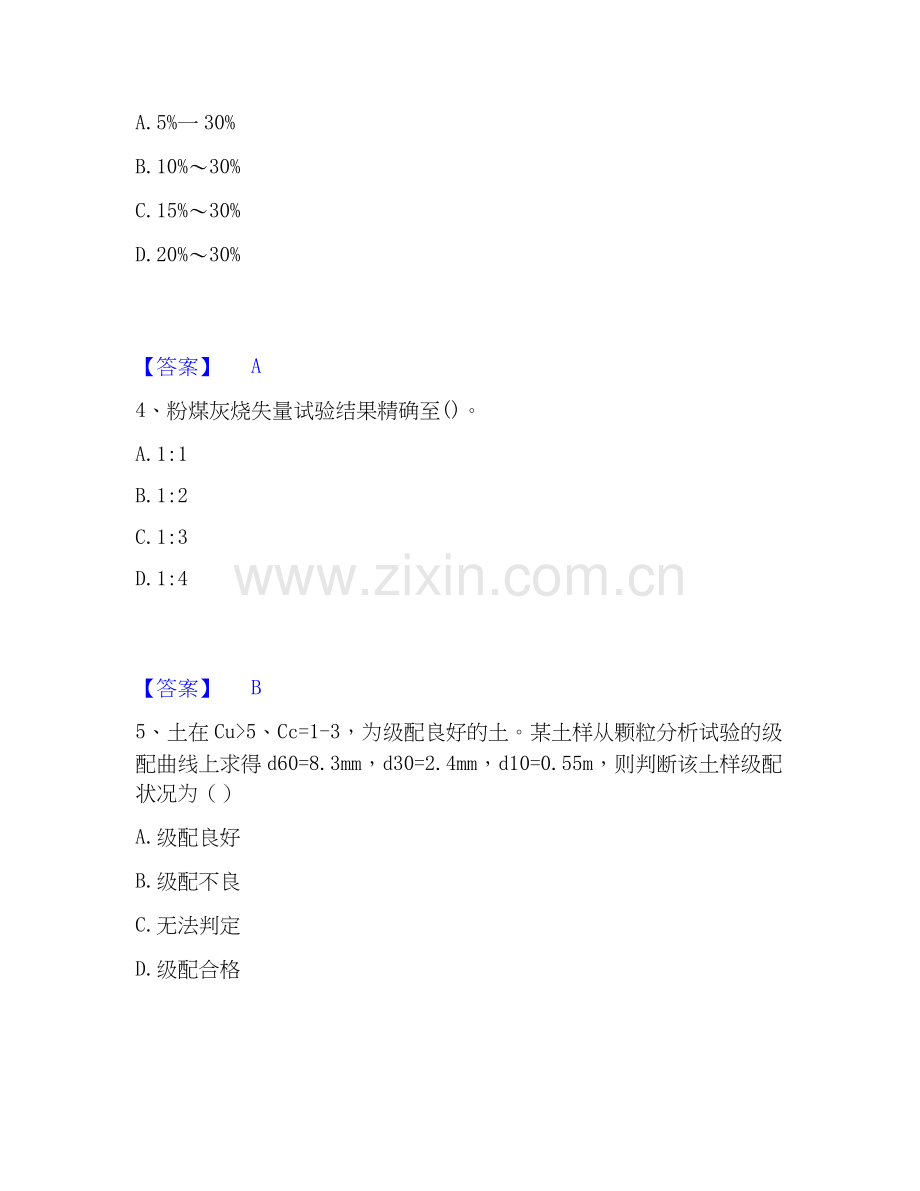 A.5%一30%

B.10%～30%

C.15%～30%

D.20%～30%

【答案】 A

4、粉煤灰烧失量试验结果精确至()。

A.1:1

B.1:2

C.1:3

D.1:4

【答案】 B

5、土在Cu>5、Cc=1-3，为级配良好的土。某土样从颗粒分析试验的级配曲线上求得d60=8.3mm，d30=2.4mm，d10=0.55m，则判断该土样级配状况为( )

A.级配良好

B.级配不良

C.无法判定

D.级配合格

www.zixin.com.cn